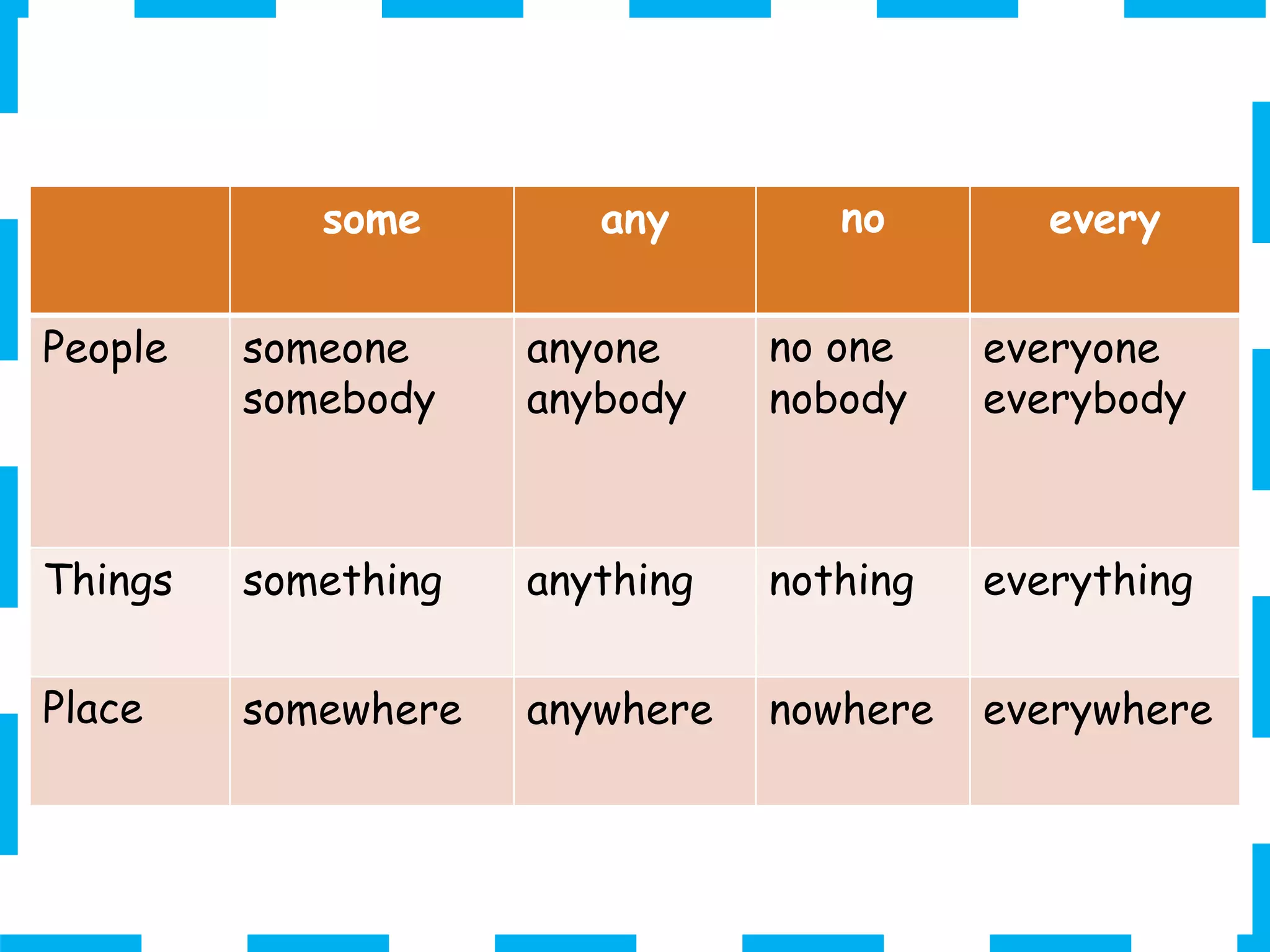 | | some | any | no | every |
|---|---|---|---|---|
| People | someone somebody | anyone anybody | no one nobody | everyone everybody |
| Things | something | anything | nothing | everything |
| Place | somewhere | anywhere | nowhere | everywhere |